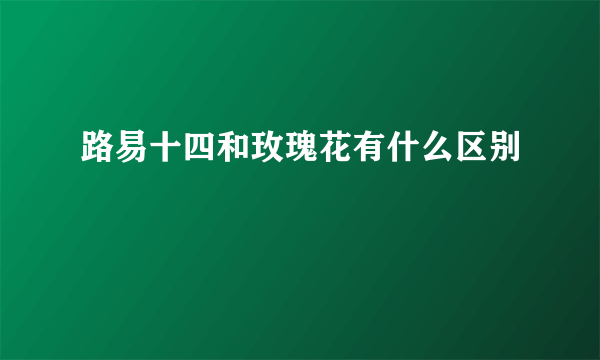 路易十四和玫瑰花有什么区别